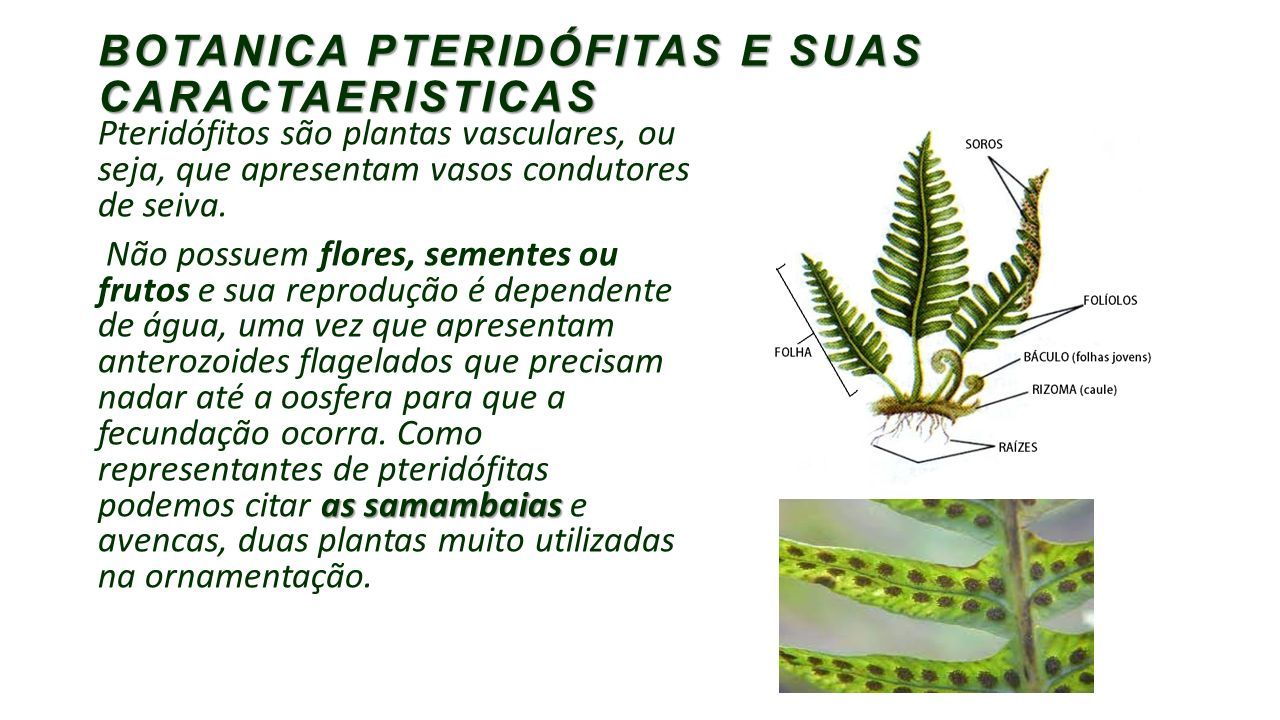 BOTANICA PTERIDÓFITAS E SUAS CARACTAERISTICAS

Pteridófitos são plantas vasculares, ou seja, que apresentam vasos condutores de seiva.

Não possuem flores, sementes ou frutos e sua reprodução é dependente de água, uma vez que apresentam anterozoides flagelados que precisam nadar até a oosfera para que a fecundação ocorra. Como representantes de pteridófitas podemos citar as samambaias e avencas, duas plantas muito utilizadas na ornamentação.

SOROS
FOLÍOLOS
FOLHA
BÁCULO (folhas jovens)
RIZOMA (caule)
RAÍZES